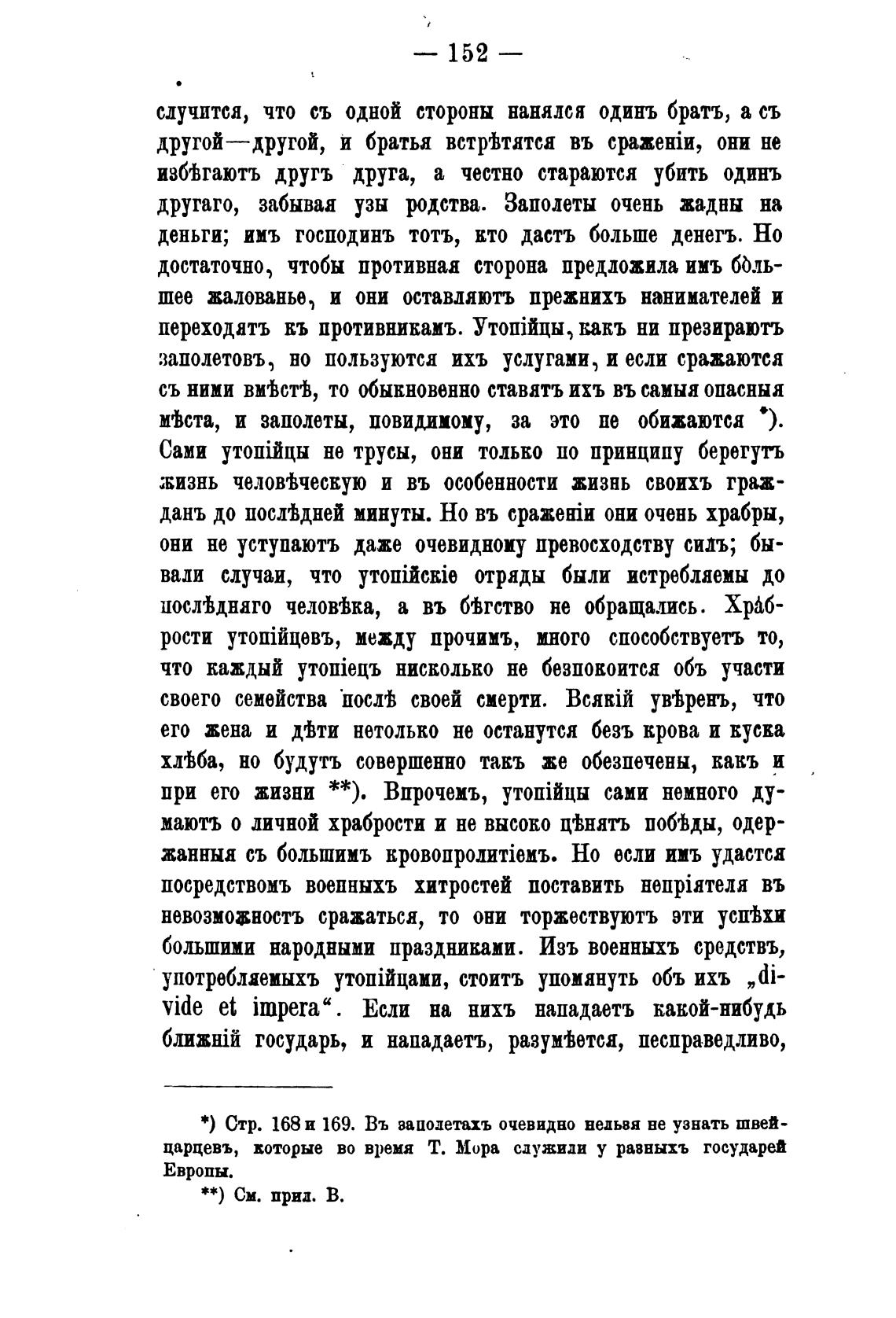 — 152 —

случится, что съ одной стороны нанялся одинъ братъ, а съ другой—другой, и братья встрѣтятся въ сраженіи, они не избѣгаютъ другъ друга, а честно стараются убить одинъ другаго, забывая узы родства. Заполеты очень жадны на деньги; имъ господинъ тотъ, кто дастъ больше денегъ. Но достаточно, чтобы противная сторона предложила имъ бо́льшее жалованье, и они оставляютъ прежнихъ нанимателей и переходятъ къ противникамъ. Утопійцы, какъ ни презираютъ заполетовъ, но пользуются ихъ услугами, и если сражаются съ ними вмѣстѣ, то обыкновенно ставятъ ихъ въ самыя опасныя мѣста, и заполеты, повидимому, за это не обижаются *). Сами утопійцы не трусы, они только по принципу берегутъ жизнь человѣческую и въ особенности жизнь своихъ гражданъ до послѣдней минуты. Но въ сраженіи они очень храбры, они не уступаютъ даже очевидному превосходству силъ; бывали случаи, что утопійскіе отряды были истребляемы до послѣдняго человѣка, а въ бѣгство не обращались. Хра́брости утопійцевъ, между прочимъ, много способствуетъ то, что каждый утопіецъ нисколько не безпокоится объ участи своего семейства послѣ своей смерти. Всякій увѣренъ, что его жена и дѣти нетолько не останутся безъ крова и куска хлѣба, но будутъ совершенно такъ же обезпечены, какъ и при его жизни **). Впрочемъ, утопійцы сами немного думаютъ о личной храбрости и не высоко цѣнятъ побѣды, одержанныя съ большимъ кровопролитіемъ. Но если имъ удастся посредствомъ военныхъ хитростей поставить непріятеля въ невозможность сражаться, то они торжествуютъ эти успѣхи большими народными праздниками. Изъ военныхъ средствъ, употребляемыхъ утопійцами, стоитъ упомянуть объ ихъ „divide et impera“. Если на нихъ нападаетъ какой-нибудь ближній государь, и нападаетъ, разумѣется, несправедливо,

*) Стр. 168 и 169. Въ заполетахъ очевидно нельзя не узнать швейцарцевъ, которые во время Т. Мора служили у разныхъ государей Европы.

**) См. прил. В.